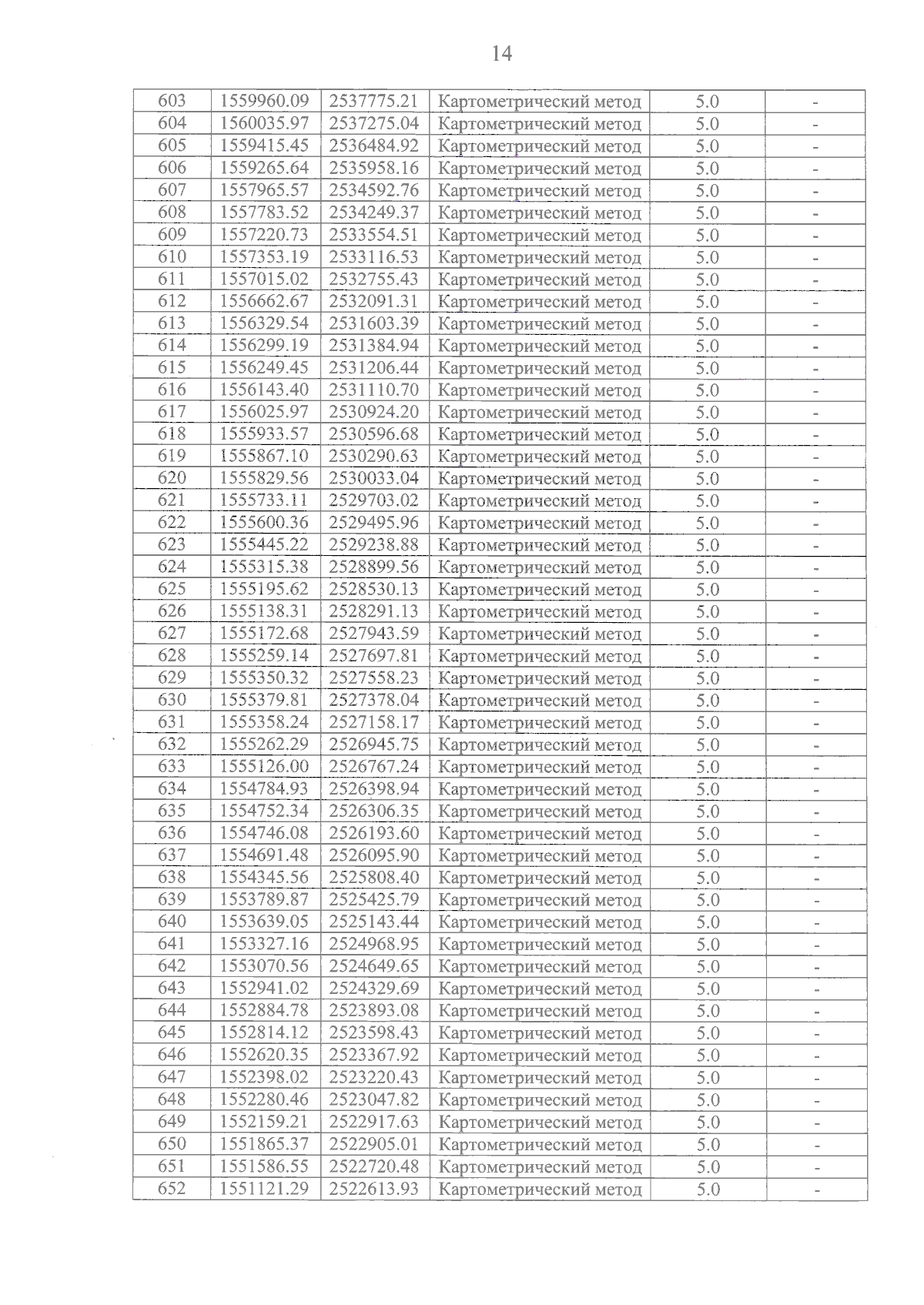 14

| 603 | 1559960.09 | 2537775.21 | Картометрический метод | 5.0 | - |
|---|---|---|---|---|---|
| 604 | 1560035.97 | 2537275.04 | Картометрический метод | 5.0 | - |
| 605 | 1559415.45 | 2536484.92 | Картометрический метод | 5.0 | - |
| 606 | 1559265.64 | 2535958.16 | Картометрический метод | 5.0 | - |
| 607 | 1557965.57 | 2534592.76 | Картометрический метод | 5.0 | - |
| 608 | 1557783.52 | 2534249.37 | Картометрический метод | 5.0 | - |
| 609 | 1557220.73 | 2533554.51 | Картометрический метод | 5.0 | - |
| 610 | 1557353.19 | 2533116.53 | Картометрический метод | 5.0 | - |
| 611 | 1557015.02 | 2532755.43 | Картометрический метод | 5.0 | - |
| 612 | 1556662.67 | 2532091.31 | Картометрический метод | 5.0 | - |
| 613 | 1556329.54 | 2531603.39 | Картометрический метод | 5.0 | - |
| 614 | 1556299.19 | 2531384.94 | Картометрический метод | 5.0 | - |
| 615 | 1556249.45 | 2531206.44 | Картометрический метод | 5.0 | - |
| 616 | 1556143.40 | 2531110.70 | Картометрический метод | 5.0 | - |
| 617 | 1556025.97 | 2530924.20 | Картометрический метод | 5.0 | - |
| 618 | 1555933.57 | 2530596.68 | Картометрический метод | 5.0 | - |
| 619 | 1555867.10 | 2530290.63 | Картометрический метод | 5.0 | - |
| 620 | 1555829.56 | 2530033.04 | Картометрический метод | 5.0 | - |
| 621 | 1555733.11 | 2529703.02 | Картометрический метод | 5.0 | - |
| 622 | 1555600.36 | 2529495.96 | Картометрический метод | 5.0 | - |
| 623 | 1555445.22 | 2529238.88 | Картометрический метод | 5.0 | - |
| 624 | 1555315.38 | 2528899.56 | Картометрический метод | 5.0 | - |
| 625 | 1555195.62 | 2528530.13 | Картометрический метод | 5.0 | - |
| 626 | 1555138.31 | 2528291.13 | Картометрический метод | 5.0 | - |
| 627 | 1555172.68 | 2527943.59 | Картометрический метод | 5.0 | - |
| 628 | 1555259.14 | 2527697.81 | Картометрический метод | 5.0 | - |
| 629 | 1555350.32 | 2527558.23 | Картометрический метод | 5.0 | - |
| 630 | 1555379.81 | 2527378.04 | Картометрический метод | 5.0 | - |
| 631 | 1555358.24 | 2527158.17 | Картометрический метод | 5.0 | - |
| 632 | 1555262.29 | 2526945.75 | Картометрический метод | 5.0 | - |
| 633 | 1555126.00 | 2526767.24 | Картометрический метод | 5.0 | - |
| 634 | 1554784.93 | 2526398.94 | Картометрический метод | 5.0 | - |
| 635 | 1554752.34 | 2526306.35 | Картометрический метод | 5.0 | - |
| 636 | 1554746.08 | 2526193.60 | Картометрический метод | 5.0 | - |
| 637 | 1554691.48 | 2526095.90 | Картометрический метод | 5.0 | - |
| 638 | 1554345.56 | 2525808.40 | Картометрический метод | 5.0 | - |
| 639 | 1553789.87 | 2525425.79 | Картометрический метод | 5.0 | - |
| 640 | 1553639.05 | 2525143.44 | Картометрический метод | 5.0 | - |
| 641 | 1553327.16 | 2524968.95 | Картометрический метод | 5.0 | - |
| 642 | 1553070.56 | 2524649.65 | Картометрический метод | 5.0 | - |
| 643 | 1552941.02 | 2524329.69 | Картометрический метод | 5.0 | - |
| 644 | 1552884.78 | 2523893.08 | Картометрический метод | 5.0 | - |
| 645 | 1552814.12 | 2523598.43 | Картометрический метод | 5.0 | - |
| 646 | 1552620.35 | 2523367.92 | Картометрический метод | 5.0 | - |
| 647 | 1552398.02 | 2523220.43 | Картометрический метод | 5.0 | - |
| 648 | 1552280.46 | 2523047.82 | Картометрический метод | 5.0 | - |
| 649 | 1552159.21 | 2522917.63 | Картометрический метод | 5.0 | - |
| 650 | 1551865.37 | 2522905.01 | Картометрический метод | 5.0 | - |
| 651 | 1551586.55 | 2522720.48 | Картометрический метод | 5.0 | - |
| 652 | 1551121.29 | 2522613.93 | Картометрический метод | 5.0 | - |